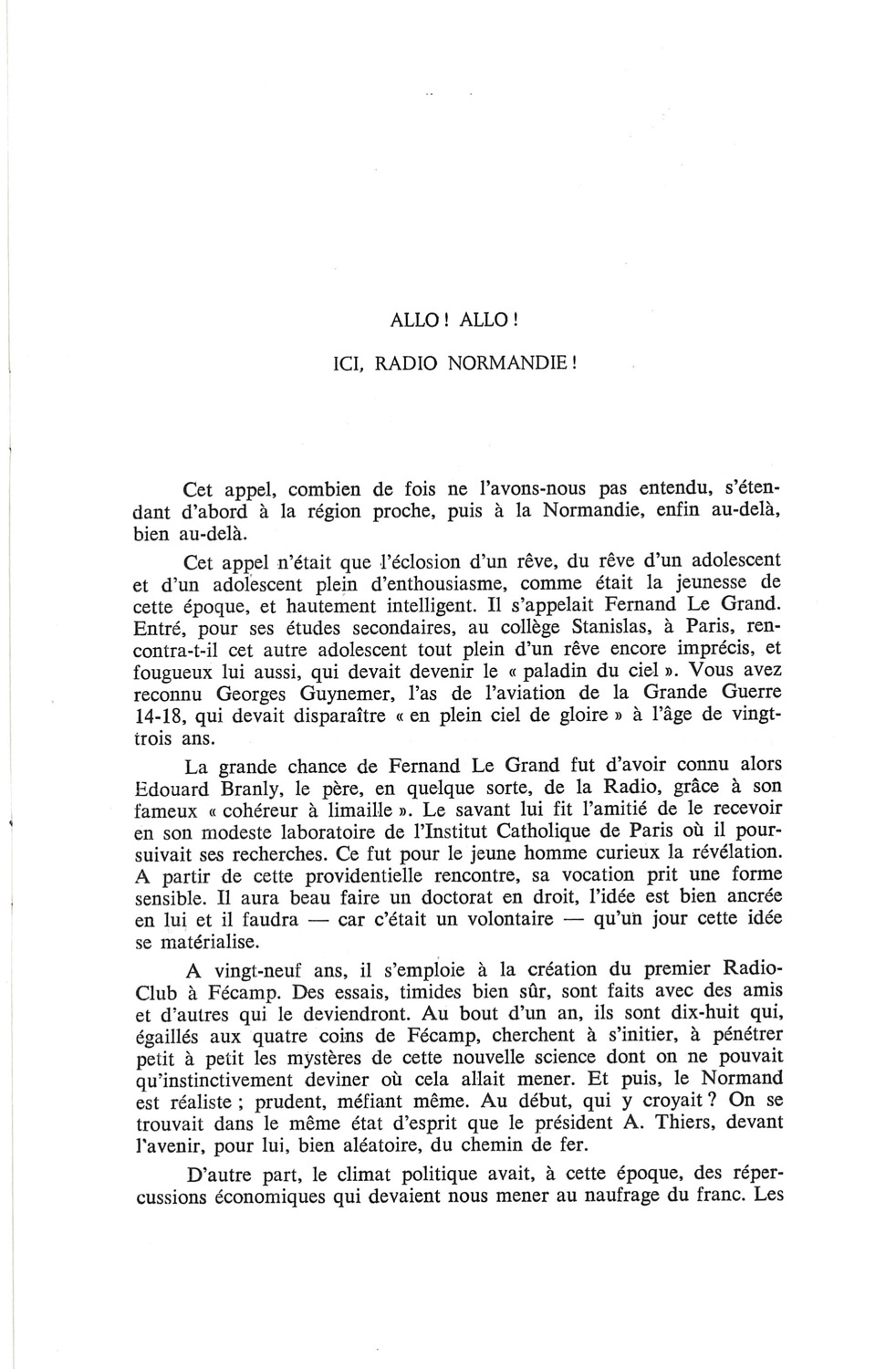 ALLO ! ALLO !

ICI, RADIO NORMANDIE !

Cet appel, combien de fois ne l'avons-nous pas entendu, s'étendant d'abord à la région proche, puis à la Normandie, enfin au-delà, bien au-delà.

Cet appel n'était que l'éclosion d'un rêve, du rêve d'un adolescent et d'un adolescent plein d'enthousiasme, comme était la jeunesse de cette époque, et hautement intelligent. Il s'appelait Fernand Le Grand. Entré, pour ses études secondaires, au collège Stanislas, à Paris, rencontra-t-il cet autre adolescent tout plein d'un rêve encore imprécis, et fougueux lui aussi, qui devait devenir le « paladin du ciel ». Vous avez reconnu Georges Guynemer, l'as de l'aviation de la Grande Guerre 14-18, qui devait disparaître « en plein ciel de gloire » à l'âge de vingt-trois ans.

La grande chance de Fernand Le Grand fut d'avoir connu alors Edouard Branly, le père, en quelque sorte, de la Radio, grâce à son fameux « cohéreur à limaille ». Le savant lui fit l'amitié de le recevoir en son modeste laboratoire de l'Institut Catholique de Paris où il poursuivait ses recherches. Ce fut pour le jeune homme curieux la révélation. A partir de cette providentielle rencontre, sa vocation prit une forme sensible. Il aura beau faire un doctorat en droit, l'idée est bien ancrée en lui et il faudra — car c'était un volontaire — qu'un jour cette idée se matérialise.

A vingt-neuf ans, il s'emploie à la création du premier Radio-Club à Fécamp. Des essais, timides bien sûr, sont faits avec des amis et d'autres qui le deviendront. Au bout d'un an, ils sont dix-huit qui, égaillés aux quatre coins de Fécamp, cherchent à s'initier, à pénétrer petit à petit les mystères de cette nouvelle science dont on ne pouvait qu'instinctivement deviner où cela allait mener. Et puis, le Normand est réaliste ; prudent, méfiant même. Au début, qui y croyait ? On se trouvait dans le même état d'esprit que le président A. Thiers, devant l'avenir, pour lui, bien aléatoire, du chemin de fer.

D'autre part, le climat politique avait, à cette époque, des répercussions économiques qui devaient nous mener au naufrage du franc. Les